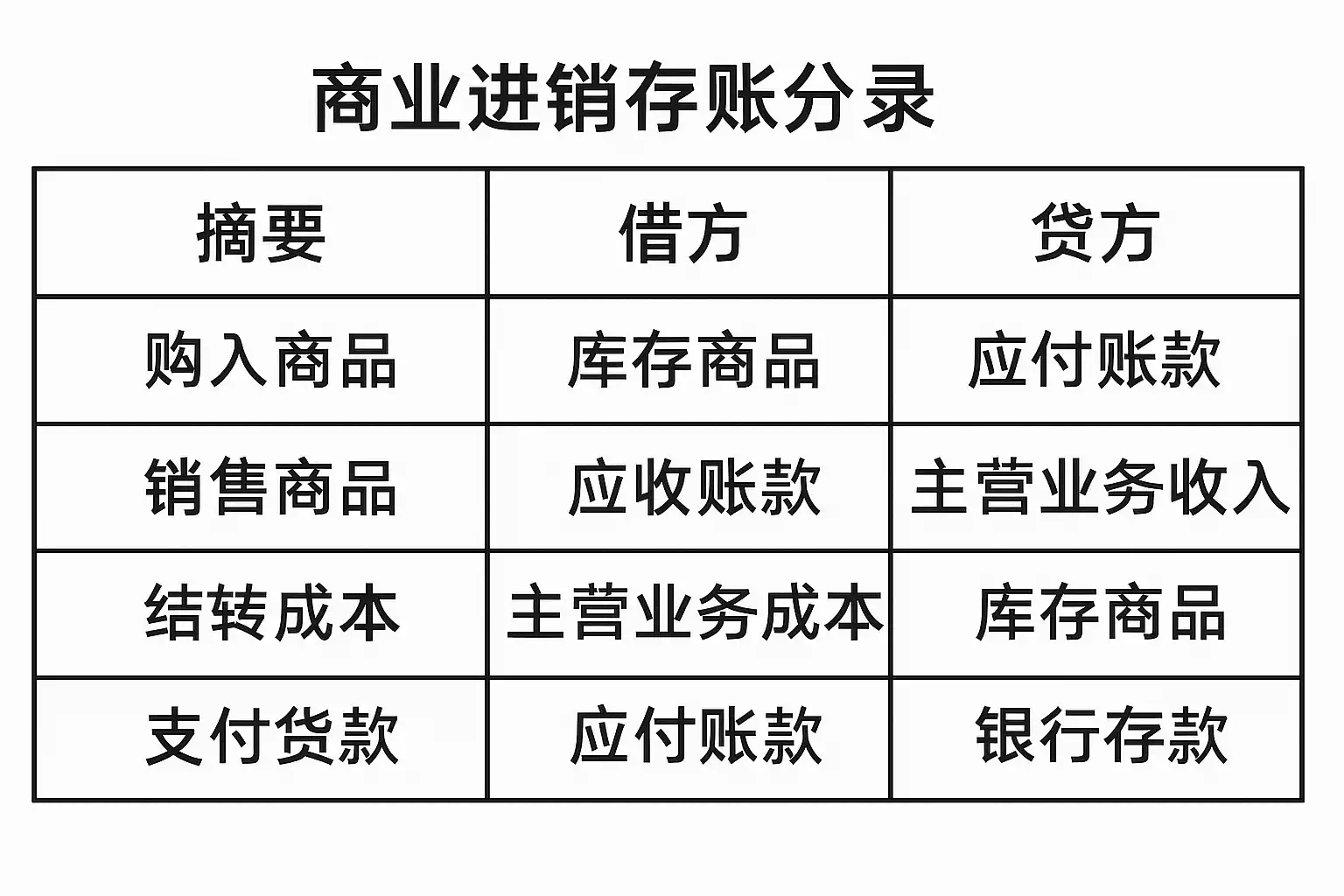 商业进销存账分录

| 摘要 | 借方 | 贷方 |
|---|---|---|
| 购入商品 | 库存商品 | 应付账款 |
| 销售商品 | 应收账款 | 主营业务收入 |
| 结转成本 | 主营业务成本 | 库存商品 |
| 支付货款 | 应付账款 | 银行存款 |